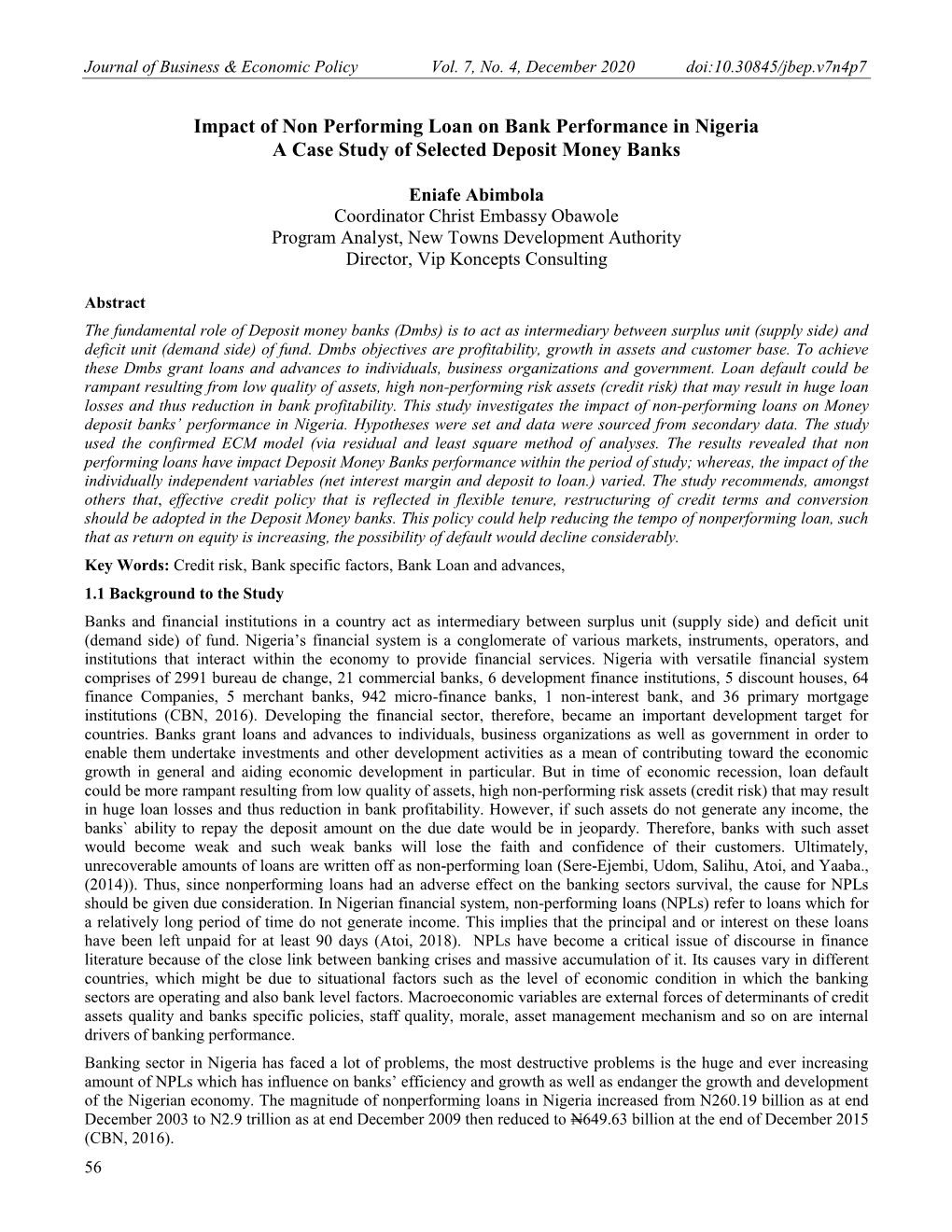 Journal of Business & Economic Policy Vol. 7, No. 4, December 2020 doi:10.30845/jbep.v7n4p7

Impact of Non Performing Loan on Bank Performance in Nigeria
A Case Study of Selected Deposit Money Banks

Eniafe Abimbola
Coordinator Christ Embassy Obawole
Program Analyst, New Towns Development Authority
Director, Vip Koncepts Consulting

Abstract
The fundamental role of Deposit money banks (Dmbs) is to act as intermediary between surplus unit (supply side) and deficit unit (demand side) of fund. Dmbs objectives are profitability, growth in assets and customer base. To achieve these Dmbs grant loans and advances to individuals, business organizations and government. Loan default could be rampant resulting from low quality of assets, high non-performing risk assets (credit risk) that may result in huge loan losses and thus reduction in bank profitability. This study investigates the impact of non-performing loans on Money deposit banks' performance in Nigeria. Hypotheses were set and data were sourced from secondary data. The study used the confirmed ECM model (via residual and least square method of analyses. The results revealed that non performing loans have impact Deposit Money Banks performance within the period of study; whereas, the impact of the individually independent variables (net interest margin and deposit to loan.) varied. The study recommends, amongst others that, effective credit policy that is reflected in flexible tenure, restructuring of credit terms and conversion should be adopted in the Deposit Money banks. This policy could help reducing the tempo of nonperforming loan, such that as return on equity is increasing, the possibility of default would decline considerably.

Key Words: Credit risk, Bank specific factors, Bank Loan and advances,

1.1 Background to the Study
Banks and financial institutions in a country act as intermediary between surplus unit (supply side) and deficit unit (demand side) of fund. Nigeria's financial system is a conglomerate of various markets, instruments, operators, and institutions that interact within the economy to provide financial services. Nigeria with versatile financial system comprises of 2991 bureau de change, 21 commercial banks, 6 development finance institutions, 5 discount houses, 64 finance Companies, 5 merchant banks, 942 micro-finance banks, 1 non-interest bank, and 36 primary mortgage institutions (CBN, 2016). Developing the financial sector, therefore, became an important development target for countries. Banks grant loans and advances to individuals, business organizations as well as government in order to enable them undertake investments and other development activities as a mean of contributing toward the economic growth in general and aiding economic development in particular. But in time of economic recession, loan default could be more rampant resulting from low quality of assets, high non-performing risk assets (credit risk) that may result in huge loan losses and thus reduction in bank profitability. However, if such assets do not generate any income, the banks` ability to repay the deposit amount on the due date would be in jeopardy. Therefore, banks with such asset would become weak and such weak banks will lose the faith and confidence of their customers. Ultimately, unrecoverable amounts of loans are written off as non-performing loan (Sere-Ejembi, Udom, Salihu, Atoi, and Yaaba., (2014)). Thus, since nonperforming loans had an adverse effect on the banking sectors survival, the cause for NPLs should be given due consideration. In Nigerian financial system, non-performing loans (NPLs) refer to loans which for a relatively long period of time do not generate income. This implies that the principal and or interest on these loans have been left unpaid for at least 90 days (Atoi, 2018). NPLs have become a critical issue of discourse in finance literature because of the close link between banking crises and massive accumulation of it. Its causes vary in different countries, which might be due to situational factors such as the level of economic condition in which the banking sectors are operating and also bank level factors. Macroeconomic variables are external forces of determinants of credit assets quality and banks specific policies, staff quality, morale, asset management mechanism and so on are internal drivers of banking performance.

Banking sector in Nigeria has faced a lot of problems, the most destructive problems is the huge and ever increasing amount of NPLs which has influence on banks' efficiency and growth as well as endanger the growth and development of the Nigerian economy. The magnitude of nonperforming loans in Nigeria increased from N260.19 billion as at end December 2003 to N2.9 trillion as at end December 2009 then reduced to ₦649.63 billion at the end of December 2015 (CBN, 2016).

56